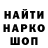 НАЙТИ
НАРКО
ШОП